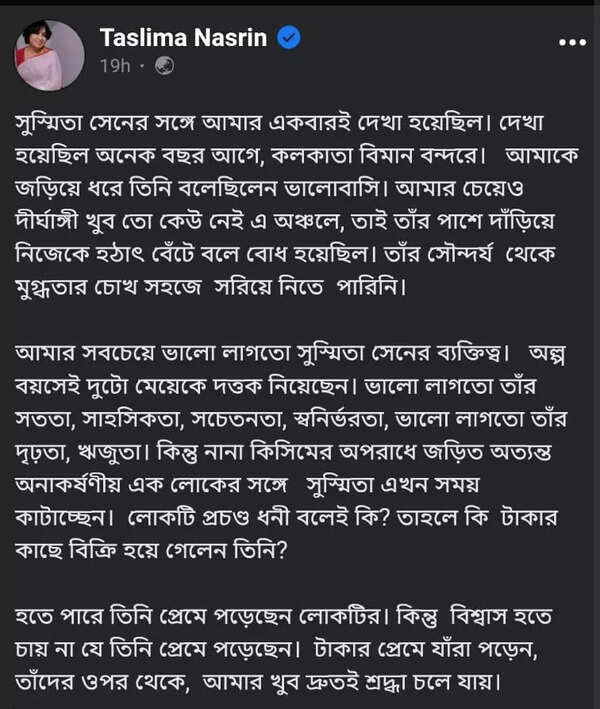 Taslima Nasrin
19h ·

সুস্মিতা সেনের সঙ্গে আমার একবারই দেখা হয়েছিল। দেখা হয়েছিল অনেক বছর আগে, কলকাতা বিমান বন্দরে। আমাকে জড়িয়ে ধরে তিনি বলেছিলেন ভালোবাসি। আমার চেয়েও দীর্ঘাঙ্গী খুব তো কেউ নেই এ অঞ্চলে, তাই তাঁর পাশে দাঁড়িয়ে নিজেকে হঠাৎ বেঁটে বলে বোধ হয়েছিল। তাঁর সৌন্দর্য থেকে মুগ্ধতার চোখ সহজে সরিয়ে নিতে পারিনি।

আমার সবচেয়ে ভালো লাগতো সুস্মিতা সেনের ব্যক্তিত্ব। অল্প বয়সেই দুটো মেয়েকে দত্তক নিয়েছেন। ভালো লাগতো তাঁর সততা, সাহসিকতা, সচেতনতা, স্বনির্ভরতা, ভালো লাগতো তাঁর দৃঢ়তা, ঋজুতা। কিন্তু নানা কিসিমের অপরাধে জড়িত অত্যন্ত অনাকর্ষণীয় এক লোকের সঙ্গে সুস্মিতা এখন সময় কাটাচ্ছেন। লোকটি প্রচণ্ড ধনী বলেই কি? তাহলে কি টাকার কাছে বিক্রি হয়ে গেলেন তিনি?

হতে পারে তিনি প্রেমে পড়েছেন লোকটির। কিন্তু বিশ্বাস হতে চায় না যে তিনি প্রেমে পড়েছেন। টাকার প্রেমে যাঁরা পড়েন, তাঁদের ওপর থেকে, আমার খুব দ্রুতই শ্রদ্ধা চলে যায়।